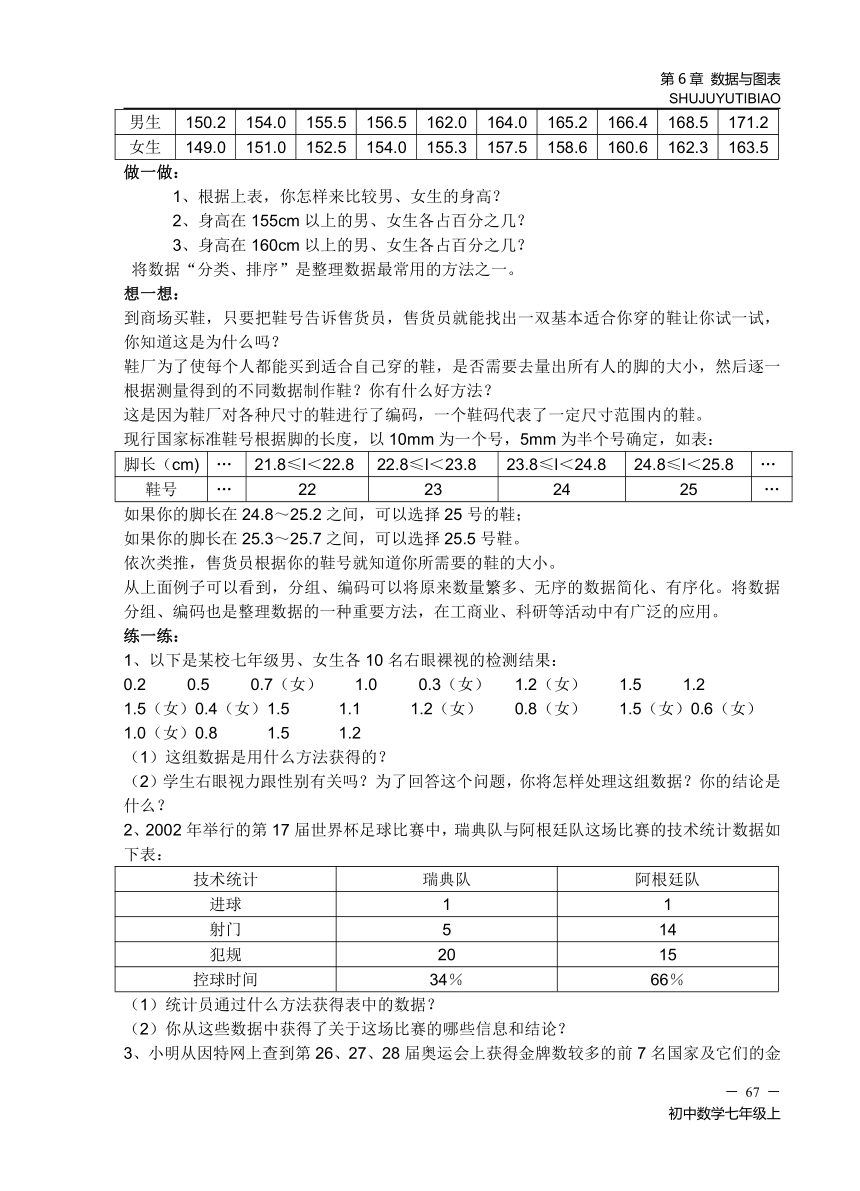 第 6 章 数据与图表
SHUJUYUTIBIAO

| 男生 | 150.2 | 154.0 | 155.5 | 156.5 | 162.0 | 164.0 | 165.2 | 166.4 | 168.5 | 171.2 |
|---|---|---|---|---|---|---|---|---|---|---|
| 女生 | 149.0 | 151.0 | 152.5 | 154.0 | 155.3 | 157.5 | 158.6 | 160.6 | 162.3 | 163.5 |

做一做：
1、根据上表，你怎样来比较男、女生的身高？
2、身高在 155cm 以上的男、女生各占百分之几？
3、身高在 160cm 以上的男、女生各占百分之几？
将数据“分类、排序”是整理数据最常用的方法之一。
想一想：
到商场买鞋，只要把鞋号告诉售货员，售货员就能找出一双基本适合你穿的鞋让你试一试，你知道这是为什么吗？
鞋厂为了使每个人都能买到适合自己穿的鞋，是否需要去量出所有人的脚的大小，然后逐一根据测量得到的不同数据制作鞋？你有什么好方法？
这是因为鞋厂对各种尺寸的鞋进行了编码，一个鞋码代表了一定尺寸范围内的鞋。
现行国家标准鞋号根据脚的长度，以 10mm 为一个号，5mm 为半个号确定，如表：

| 脚长（cm） | … | 21.8≤l＜22.8 | 22.8≤l＜23.8 | 23.8≤l＜24.8 | 24.8≤l＜25.8 | … |
|---|---|---|---|---|---|---|
| 鞋号 | … | 22 | 23 | 24 | 25 | … |

如果你的脚长在 24.8～25.2 之间，可以选择 25 号的鞋；
如果你的脚长在 25.3～25.7 之间，可以选择 25.5 号鞋。
依次类推，售货员根据你的鞋号就知道你所需要的鞋的大小。
从上面例子可以看到，分组、编码可以将原来数量繁多、无序的数据简化、有序化。将数据分组、编码也是整理数据的一种重要方法，在工商业、科研等活动中有广泛的应用。
练一练：
1、以下是某校七年级男、女生各 10 名右眼裸视的检测结果：
0.2　0.5　0.7（女）　1.0　0.3（女）　1.2（女）　1.5　1.2
1.5（女）0.4（女）1.5　1.1　1.2（女）　0.8（女）　1.5（女）0.6（女）
1.0（女）0.8　1.5　1.2
（1）这组数据是用什么方法获得的？
（2）学生右眼视力跟性别有关吗？为了回答这个问题，你将怎样处理这组数据？你的结论是什么？
2、2002 年举行的第 17 届世界杯足球比赛中，瑞典队与阿根廷队这场比赛的技术统计数据如下表：

| 技术统计 | 瑞典队 | 阿根廷队 |
|---|---|---|
| 进球 | 1 | 1 |
| 射门 | 5 | 14 |
| 犯规 | 20 | 15 |
| 控球时间 | 34％ | 66％ |

（1）统计员通过什么方法获得表中的数据？
（2）你从这些数据中获得了关于这场比赛的哪些信息和结论？
3、小明从因特网上查到第 26、27、28 届奥运会上获得金牌数较多的前 7 名国家及它们的金

— 67 —
初中数学七年级上